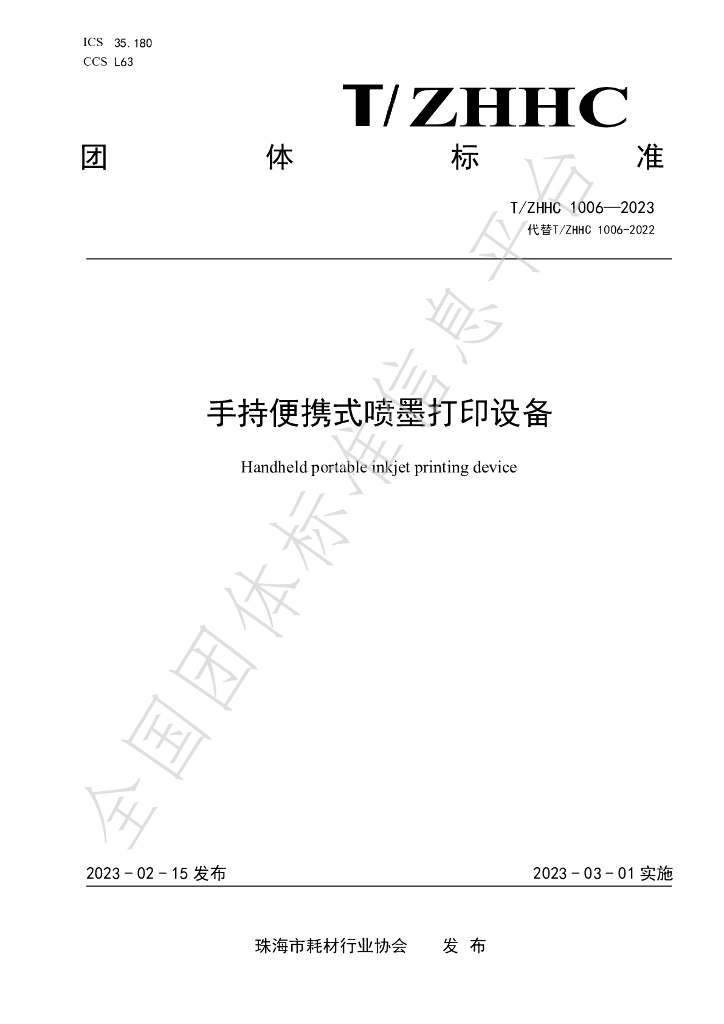 ICS 35.180
CCS L63

T/ZHHC

团 体 标 准

T/ZHHC 1006—2023
代替T/ZHHC 1006-2022

手持便携式喷墨打印设备

Handheld portable inkjet printing device

2023-02-15发布

2023-03-01实施

珠海市耗材行业协会 发布

全国团体标准信息平台